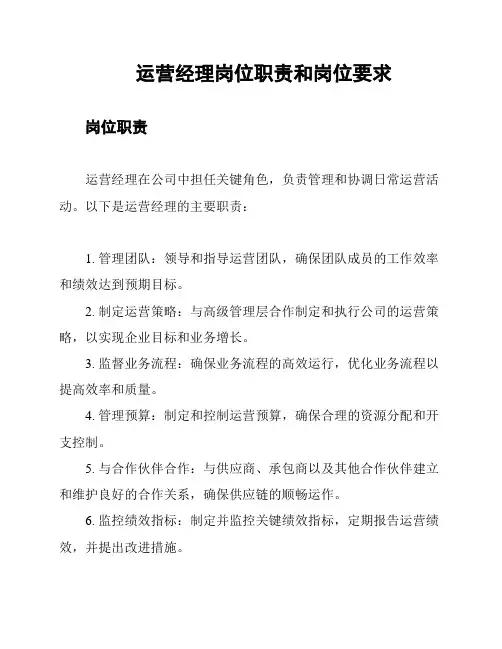 运营经理岗位职责和岗位要求

岗位职责

运营经理在公司中担任关键角色，负责管理和协调日常运营活动。以下是运营经理的主要职责：

1. 管理团队：领导和指导运营团队，确保团队成员的工作效率和绩效达到预期目标。

2. 制定运营策略：与高级管理层合作制定和执行公司的运营策略，以实现企业目标和业务增长。

3. 监督业务流程：确保业务流程的高效运行，优化业务流程以提高效率和质量。

4. 管理预算：制定和控制运营预算，确保合理的资源分配和开支控制。

5. 与合作伙伴合作：与供应商、承包商以及其他合作伙伴建立和维护良好的合作关系，确保供应链的顺畅运作。

6. 监控绩效指标：制定并监控关键绩效指标，定期报告运营绩效，并提出改进措施。